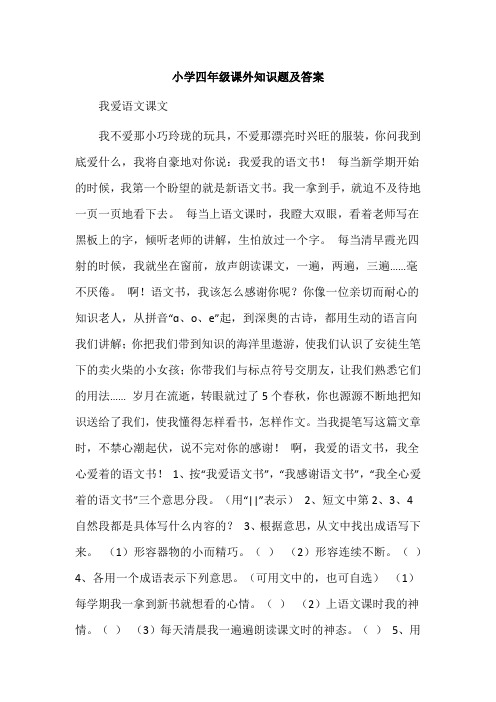 小学四年级课外知识题及答案

我爱语文课文

我不爱那小巧玲珑的玩具，不爱那漂亮时兴旺的服装，你问我到底爱什么，我将自豪地对你说：我爱我的语文书！ 每当新学期开始的时候，我第一个盼望的就是新语文书。我一拿到手，就迫不及待地一页一页地看下去。 每当上语文课时，我瞪大双眼，看着老师写在黑板上的字，倾听老师的讲解，生怕放过一个字。 每当清早霞光四射的时候，我就坐在窗前，放声朗读课文，一遍，两遍，三遍……毫不厌倦。 啊！语文书，我该怎么感谢你呢？你像一位亲切而耐心的知识老人，从拼音“a、o、e”起，到深奥的古诗，都用生动的语言向我们讲解；你把我们带到知识的海洋里遨游，使我们认识了安徒生笔下的卖火柴的小女孩；你带我们与标点符号交朋友，让我们熟悉它们的用法…… 岁月在流逝，转眼就过了5个春秋，你也源源不断地把知识送给了我们，使我懂得怎样看书，怎样作文。当我提笔写这篇文章时，不禁心潮起伏，说不完对你的感谢！ 啊，我爱的语文书，我全心爱着的语文书！ 1、按“我爱语文书”，“我感谢语文书”，“我全心爱着的语文书”三个意思分段。（用“||”表示） 2、短文中第2、3、4自然段都是具体写什么内容的？ 3、根据意思，从文中找出成语写下来。 （1）形容器物的小而精巧。（ ） （2）形容连续不断。（ ） 4、各用一个成语表示下列意思。（可用文中的，也可自选） （1）每学期我一拿到新书就想看的心情。（ ） （2）上语文课时我的神情。（ ） （3）每天清晨我一遍遍朗读课文时的神态。（ ） 5、用